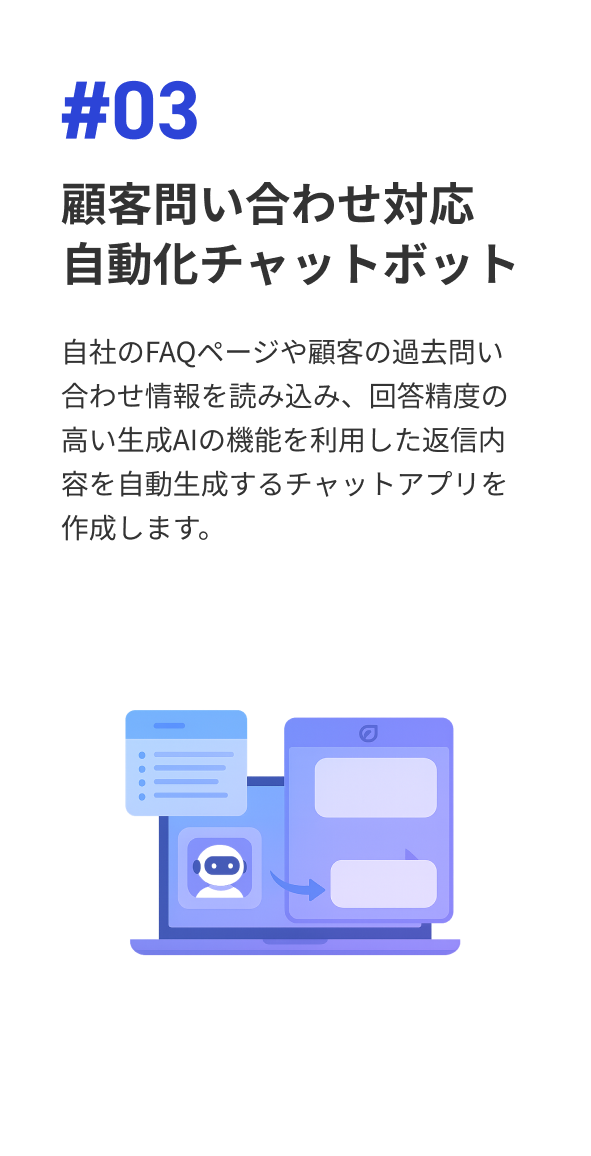 #03

顧客問い合わせ対応
自動化チャットボット

自社のFAQページや顧客の過去問い合わせ情報を読み込み、回答精度の高い生成AIの機能を利用した返信内容を自動生成するチャットアプリを作成します。